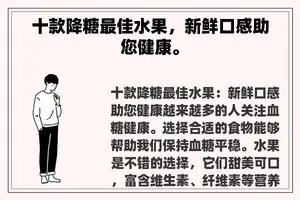 十款降糖最佳水果，新鲜口感助您健康。

十款降糖最佳水果：新鲜口感助您健康越来越多的人关注血糖健康。选择合适的食物能够帮助我们保持血糖平稳。水果是不错的选择，它们甜美可口，富含维生素、纤维素等营养